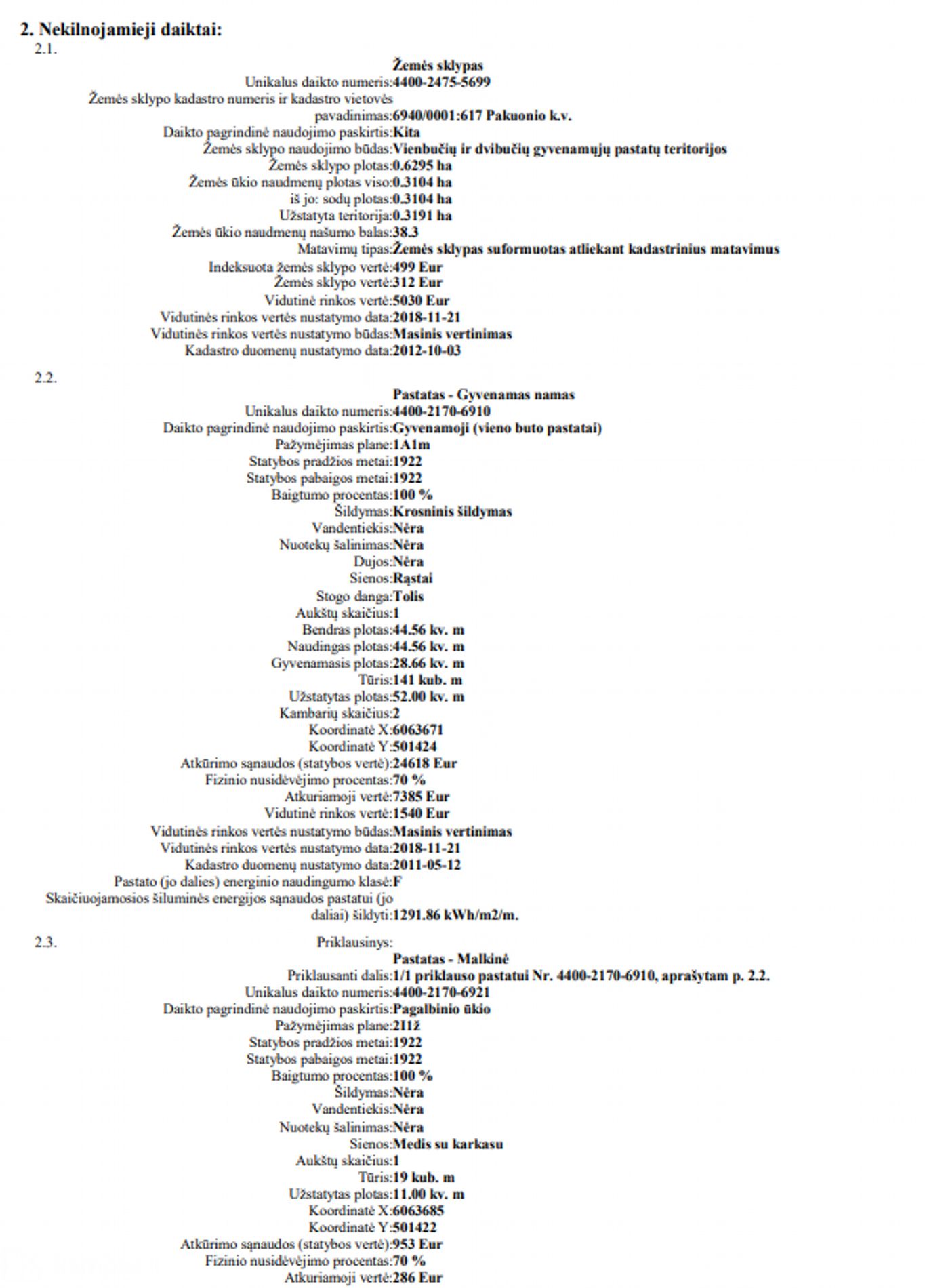 2. Nekilnojamieji daiktai:
2.1.
Žemės sklypas
Unikalus daikto numeris:4400-2475-5699
Žemės sklypo kadastro numeris ir kadastro vietovės pavadinimas:6940/0001:617 Pakuonio k.v.
Daikto pagrindinė naudojimo paskirtis:Kita
Žemės sklypo naudojimo būdas:Vienbučių ir dvibučių gyvenamųjų pastatų teritorijos
Žemės sklypo plotas:0.6295 ha
Žemės ūkio naudmenų plotas viso:0.3104 ha
iš jo: sodų plotas:0.3104 ha
Užstatyta teritorija:0.3191 ha
Žemės ūkio naudmenų našumo balas:38.3
Matavimų tipas:Žemės sklypas suformuotas atliekant kadastrinius matavimus
Indeksuota žemės sklypo vertė:499 Eur
Žemės sklypo vertė:312 Eur
Vidutinė rinkos vertė:5030 Eur
Vidutinės rinkos vertės nustatymo data:2018-11-21
Vidutinės rinkos vertės nustatymo būdas:Masinis vertinimas
Kadastro duomenų nustatymo data:2012-10-03

2.2.
Pastatas - Gyvenamas namas
Unikalus daikto numeris:4400-2170-6910
Daikto pagrindinė naudojimo paskirtis:Gyvenamoji (vieno buto pastatai)
Pažymėjimas plane:1A1m
Statybos pradžios metai:1922
Statybos pabaigos metai:1922
Baigtumo procentas:100 %
Šildymas:Krosninis šildymas
Vandentiekis:Nėra
Nuotekų šalinimas:Nėra
Dujos:Nėra
Sienos:Rąstai
Stogo danga:Tolis
Aukštų skaičius:1
Bendras plotas:44.56 kv. m
Naudingas plotas:44.56 kv. m
Gyvenamasis plotas:28.66 kv. m
Tūris:141 kub. m
Užstatytas plotas:52.00 kv. m
Kambarių skaičius:2
Koordinatė X:6063671
Koordinatė Y:501424
Atkūrimo sąnaudos (statybos vertė):24618 Eur
Fizinio nusidėvėjimo procentas:70 %
Atkuriamoji vertė:7385 Eur
Vidutinė rinkos vertė:1540 Eur
Vidutinės rinkos vertės nustatymo būdas:Masinis vertinimas
Vidutinės rinkos vertės nustatymo data:2018-11-21
Kadastro duomenų nustatymo data:2011-05-12
Pastato (jo dalies) energinio naudingumo klasė:F
Skaičiuojamosios šiluminės energijos sąnaudos pastatui (jo daliai) šildyti:1291.86 kWh/m2/m.

2.3.
Priklausinys:
Pastatas - Malkinė
Priklausanti dalis:1/1 priklauso pastatui Nr. 4400-2170-6910, aprašytam p. 2.2.
Unikalus daikto numeris:4400-2170-6921
Daikto pagrindinė naudojimo paskirtis:Pagalbinio ūkio
Pažymėjimas plane:2I1ž
Statybos pradžios metai:1922
Statybos pabaigos metai:1922
Baigtumo procentas:100 %
Šildymas:Nėra
Vandentiekis:Nėra
Nuotekų šalinimas:Nėra
Sienos:Medis su karkasu
Aukštų skaičius:1
Tūris:19 kub. m
Užstatytas plotas:11.00 kv. m
Koordinatė X:6063685
Koordinatė Y:501422
Atkūrimo sąnaudos (statybos vertė):953 Eur
Fizinio nusidėvėjimo procentas:70 %
Atkuriamoji vertė:286 Eur